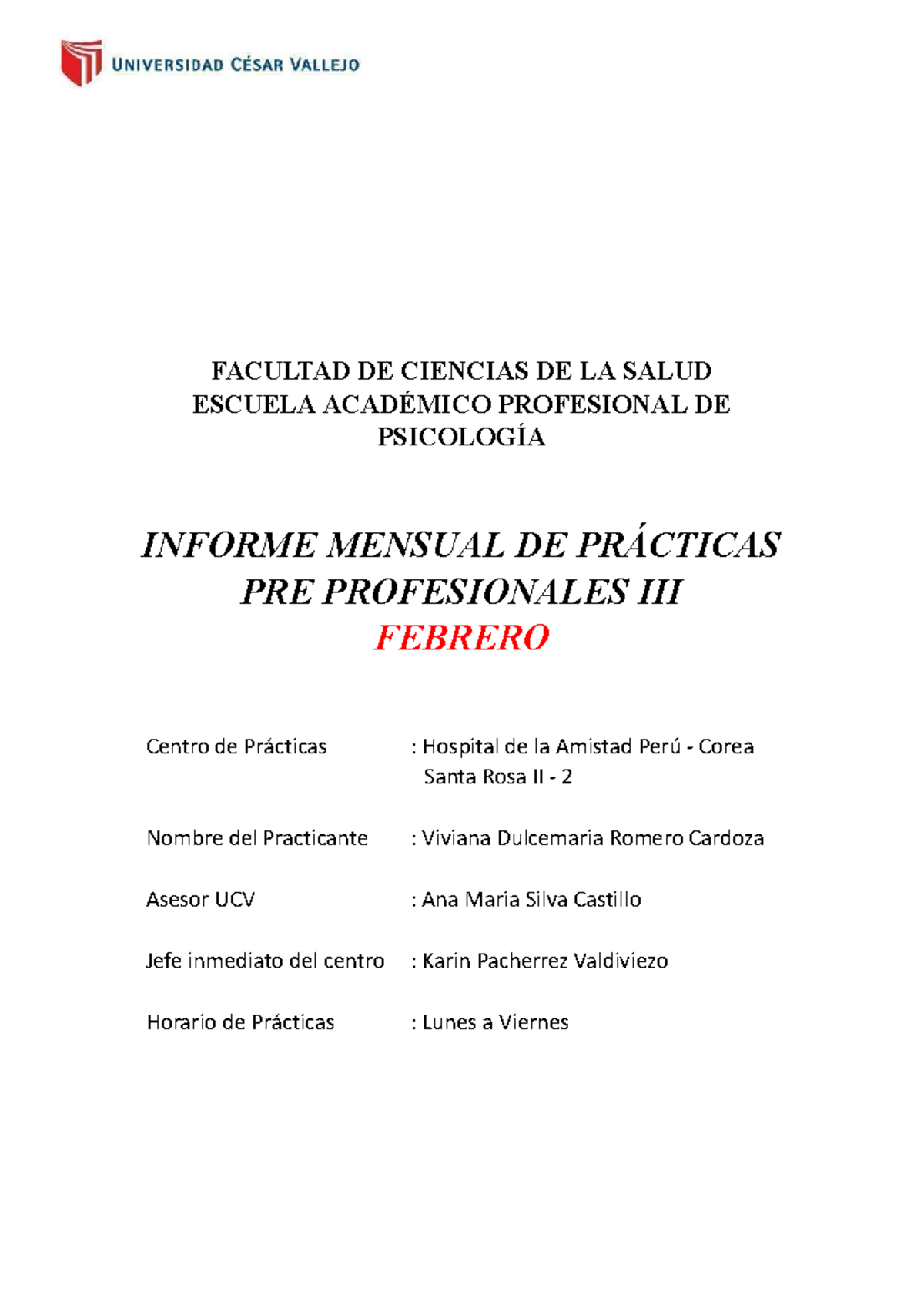 UNIVERSIDAD CÉSAR VALLEJO

FACULTAD DE CIENCIAS DE LA SALUD
ESCUELA ACADÉMICO PROFESIONAL DE PSICOLOGÍA

INFORME MENSUAL DE PRÁCTICAS PRE PROFESIONALES III
FEBRERO

Centro de Prácticas : Hospital de la Amistad Perú - Corea Santa Rosa II - 2

Nombre del Practicante : Viviana Dulcemaria Romero Cardoza

Asesor UCV : Ana Maria Silva Castillo

Jefe inmediato del centro : Karin Pacherrez Valdiviezo

Horario de Prácticas : Lunes a Viernes